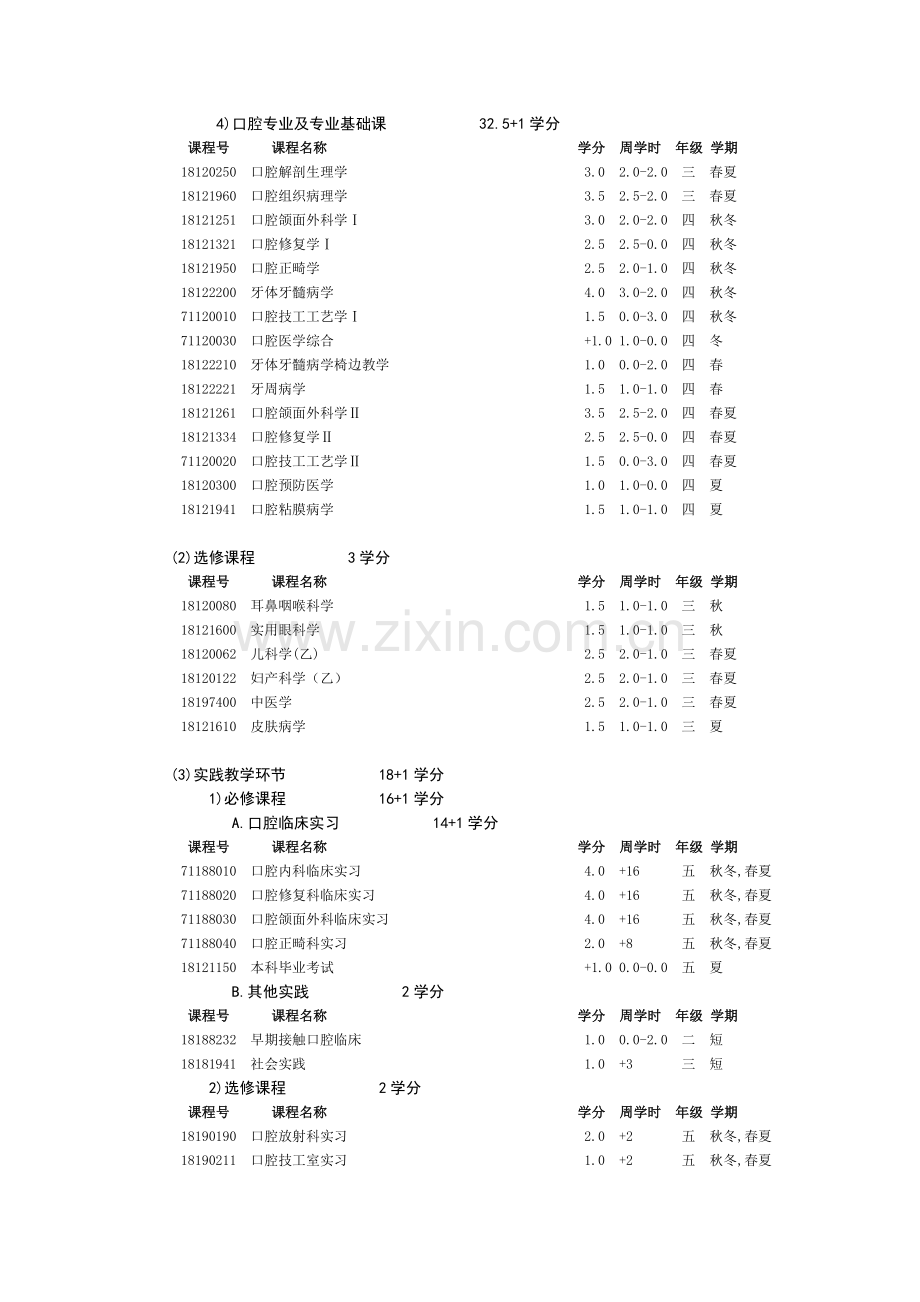 4)口腔专业及专业基础课 32.5+1学分

| 课程号 | 课程名称 | 学分 | 周学时 | 年级 | 学期 |
|---|---|---|---|---|---|
| 18120250 | 口腔解剖生理学 | 3.0 | 2.0-2.0 | 三 | 春夏 |
| 18121960 | 口腔组织病理学 | 3.5 | 2.5-2.0 | 三 | 春夏 |
| 18121251 | 口腔颌面外科学Ⅰ | 3.0 | 2.0-2.0 | 四 | 秋冬 |
| 18121321 | 口腔修复学Ⅰ | 2.5 | 2.5-0.0 | 四 | 秋冬 |
| 18121950 | 口腔正畸学 | 2.5 | 2.0-1.0 | 四 | 秋冬 |
| 18122200 | 牙体牙髓病学 | 4.0 | 3.0-2.0 | 四 | 秋冬 |
| 71120010 | 口腔技工工艺学Ⅰ | 1.5 | 0.0-3.0 | 四 | 秋冬 |
| 71120030 | 口腔医学综合 | +1.0 | 1.0-0.0 | 四 | 冬 |
| 18122210 | 牙体牙髓病学椅边教学 | 1.0 | 0.0-2.0 | 四 | 春 |
| 18122221 | 牙周病学 | 1.5 | 1.0-1.0 | 四 | 春 |
| 18121261 | 口腔颌面外科学Ⅱ | 3.5 | 2.5-2.0 | 四 | 春夏 |
| 18121334 | 口腔修复学Ⅱ | 2.5 | 2.5-0.0 | 四 | 春夏 |
| 71120020 | 口腔技工工艺学Ⅱ | 1.5 | 0.0-3.0 | 四 | 春夏 |
| 18120300 | 口腔预防医学 | 1.0 | 1.0-0.0 | 四 | 夏 |
| 18121941 | 口腔粘膜病学 | 1.5 | 1.0-1.0 | 四 | 夏 |

(2)选修课程 3学分

| 课程号 | 课程名称 | 学分 | 周学时 | 年级 | 学期 |
|---|---|---|---|---|---|
| 18120080 | 耳鼻咽喉科学 | 1.5 | 1.0-1.0 | 三 | 秋 |
| 18121600 | 实用眼科学 | 1.5 | 1.0-1.0 | 三 | 秋 |
| 18120062 | 儿科学(乙) | 2.5 | 2.0-1.0 | 三 | 春夏 |
| 18120122 | 妇产科学（乙） | 2.5 | 2.0-1.0 | 三 | 春夏 |
| 18197400 | 中医学 | 2.5 | 2.0-1.0 | 三 | 春夏 |
| 18121610 | 皮肤病学 | 1.5 | 1.0-1.0 | 三 | 夏 |

(3)实践教学环节 18+1学分

1)必修课程 16+1学分

A.口腔临床实习 14+1学分

| 课程号 | 课程名称 | 学分 | 周学时 | 年级 | 学期 |
|---|---|---|---|---|---|
| 71188010 | 口腔内科临床实习 | 4.0 | +16 | 五 | 秋冬,春夏 |
| 71188020 | 口腔修复科临床实习 | 4.0 | +16 | 五 | 秋冬,春夏 |
| 71188030 | 口腔颌面外科临床实习 | 4.0 | +16 | 五 | 秋冬,春夏 |
| 71188040 | 口腔正畸科实习 | 2.0 | +8 | 五 | 秋冬,春夏 |
| 18121150 | 本科毕业考试 | +1.0 | 0.0-0.0 | 五 | 夏 |

B.其他实践 2学分

| 课程号 | 课程名称 | 学分 | 周学时 | 年级 | 学期 |
|---|---|---|---|---|---|
| 18188232 | 早期接触口腔临床 | 1.0 | 0.0-2.0 | 二 | 短 |
| 18181941 | 社会实践 | 1.0 | +3 | 三 | 短 |

2)选修课程 2学分

| 课程号 | 课程名称 | 学分 | 周学时 | 年级 | 学期 |
|---|---|---|---|---|---|
| 18190190 | 口腔放射科实习 | 2.0 | +2 | 五 | 秋冬,春夏 |
| 18190211 | 口腔技工室实习 | 1.0 | +2 | 五 | 秋冬,春夏 |

www.zixin.com.cn